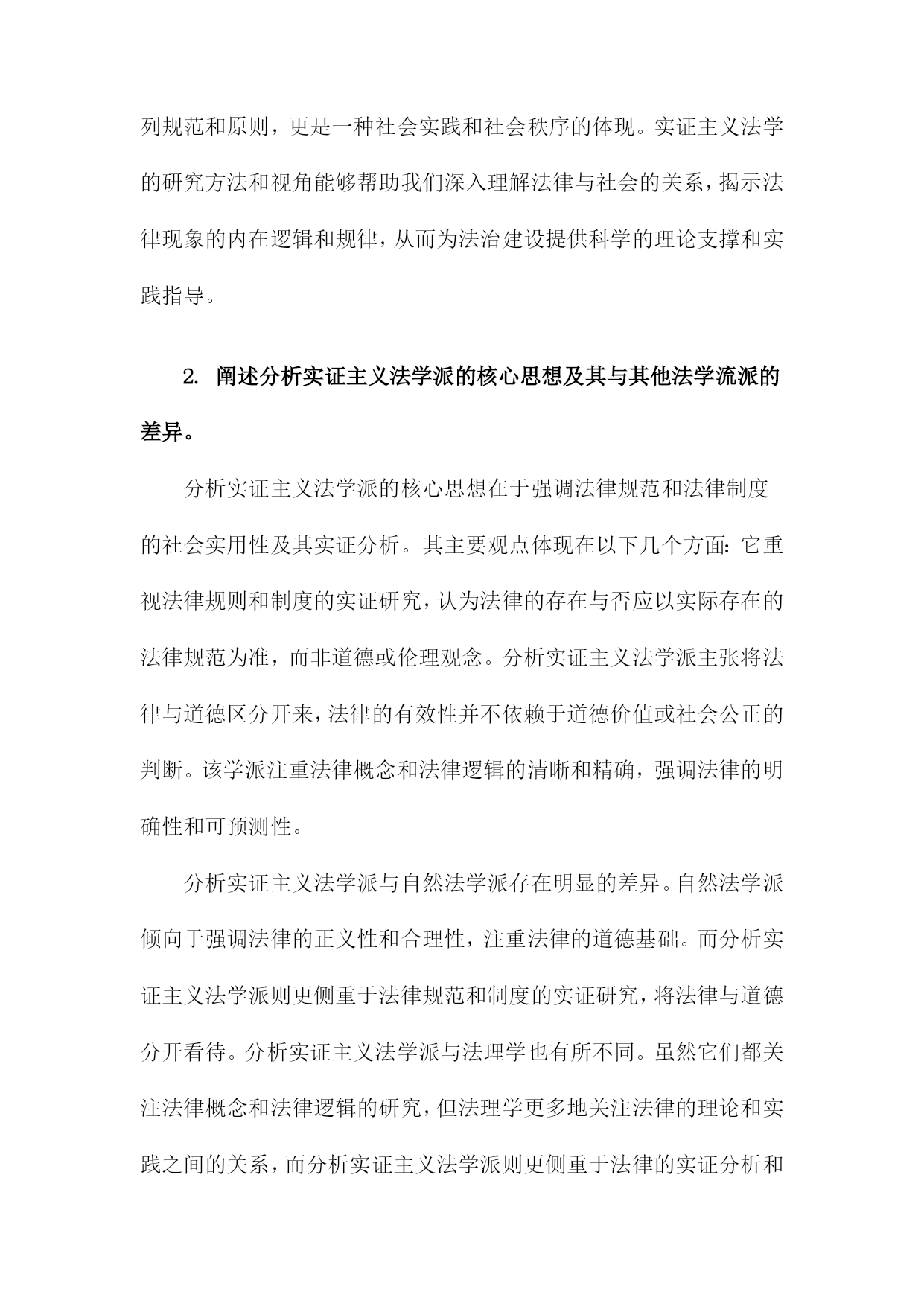 列规范和原则，更是一种社会实践和社会秩序的体现。实证主义法学的研究方法和视角能够帮助我们深入理解法律与社会的关系，揭示法律现象的内在逻辑和规律，从而为法治建设提供科学的理论支撑和实践指导。

2. 阐述分析实证主义法学派的核心思想及其与其他法学流派的差异。

分析实证主义法学派的核心思想在于强调法律规范和法律制度的社会实用性及其实证分析。其主要观点体现在以下几个方面：它重视法律规则和制度的实证研究，认为法律的存在与否应以实际存在的法律规范为准，而非道德或伦理观念。分析实证主义法学派主张将法律与道德区分开来，法律的有效性并不依赖于道德价值或社会公正的判断。该学派注重法律概念和法律逻辑的清晰和精确，强调法律的明确性和可预测性。

分析实证主义法学派与自然法学派存在明显的差异。自然法学派倾向于强调法律的正义性和合理性，注重法律的道德基础。而分析实证主义法学派则更侧重于法律规范和制度的实证研究，将法律与道德分开看待。分析实证主义法学派与法理学也有所不同。虽然它们都关注法律概念和法律逻辑的研究，但法理学更多地关注法律的理论和实践之间的关系，而分析实证主义法学派则更侧重于法律的实证分析和